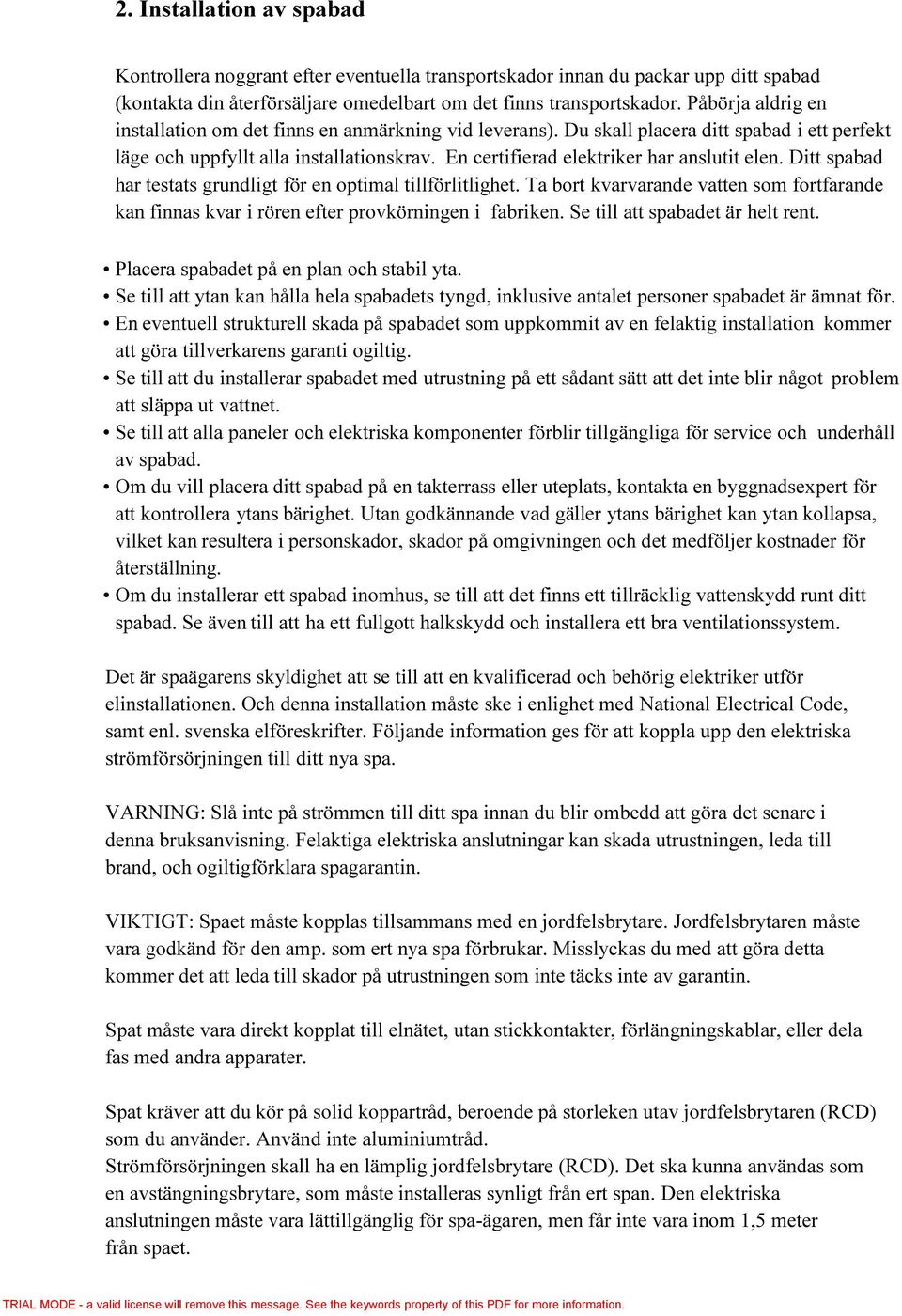 2. Installation av spabad

Kontrollera noggrant efter eventuella transportskador innan du packar upp ditt spabad (kontakta din återförsäljare omedelbart om det finns transportskador. Påbörja aldrig en installation om det finns en anmärkning vid leverans). Du skall placera ditt spabad i ett perfekt läge och uppfyllt alla installationskrav. En certifierad elektriker har anslutit elen. Ditt spabad har testats grundligt för en optimal tillförlitlighet. Ta bort kvarvarande vatten som fortfarande kan finnas kvar i rören efter provkörningen i fabriken. Se till att spabadet är helt rent.

• Placera spabadet på en plan och stabil yta.
• Se till att ytan kan hålla hela spabadets tyngd, inklusive antalet personer spabadet är ämnat för.
• En eventuell strukturell skada på spabadet som uppkommit av en felaktig installation kommer att göra tillverkarens garanti ogiltig.
• Se till att du installerar spabadet med utrustning på ett sådant sätt att det inte blir något problem att släppa ut vattnet.
• Se till att alla paneler och elektriska komponenter förblir tillgängliga för service och underhåll av spabad.
• Om du vill placera ditt spabad på en takterrass eller uteplats, kontakta en byggnadsexpert för att kontrollera ytans bärighet. Utan godkännande vad gäller ytans bärighet kan ytan kollapsa, vilket kan resultera i personskador, skador på omgivningen och det medföljer kostnader för återställning.
• Om du installerar ett spabad inomhus, se till att det finns ett tillräcklig vattenskydd runt ditt spabad. Se även till att ha ett fullgott halkskydd och installera ett bra ventilationssystem.

Det är spaägarens skyldighet att se till att en kvalificerad och behörig elektriker utför elinstallationen. Och denna installation måste ske i enlighet med National Electrical Code, samt enl. svenska elföreskrifter. Följande information ges för att koppla upp den elektriska strömförsörjningen till ditt nya spa.

VARNING: Slå inte på strömmen till ditt spa innan du blir ombedd att göra det senare i denna bruksanvisning. Felaktiga elektriska anslutningar kan skada utrustningen, leda till brand, och ogiltigförklara spagarantin.

VIKTIGT: Spaet måste kopplas tillsammans med en jordfelsbrytare. Jordfelsbrytaren måste vara godkänd för den amp. som ert nya spa förbrukar. Misslyckas du med att göra detta kommer det att leda till skador på utrustningen som inte täcks inte av garantin.

Spat måste vara direkt kopplat till elnätet, utan stickkontakter, förlängningskablar, eller dela fas med andra apparater.

Spat kräver att du kör på solid koppartråd, beroende på storleken utav jordfelsbrytaren (RCD) som du använder. Använd inte aluminiumtråd.
Strömförsörjningen skall ha en lämplig jordfelsbrytare (RCD). Det ska kunna användas som en avstängningsbrytare, som måste installeras synligt från ert span. Den elektriska anslutningen måste vara lättillgänglig för spa-ägaren, men får inte vara inom 1,5 meter från spaet.

TRIAL MODE - a valid license will remove this message. See the keywords property of this PDF for more information.